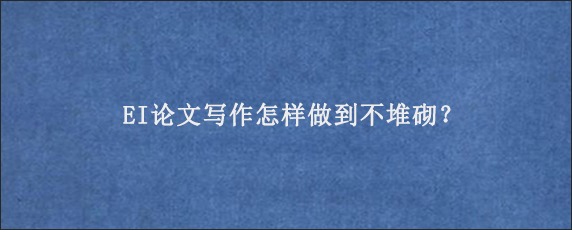 EI论文写作怎样做到不堆砌?